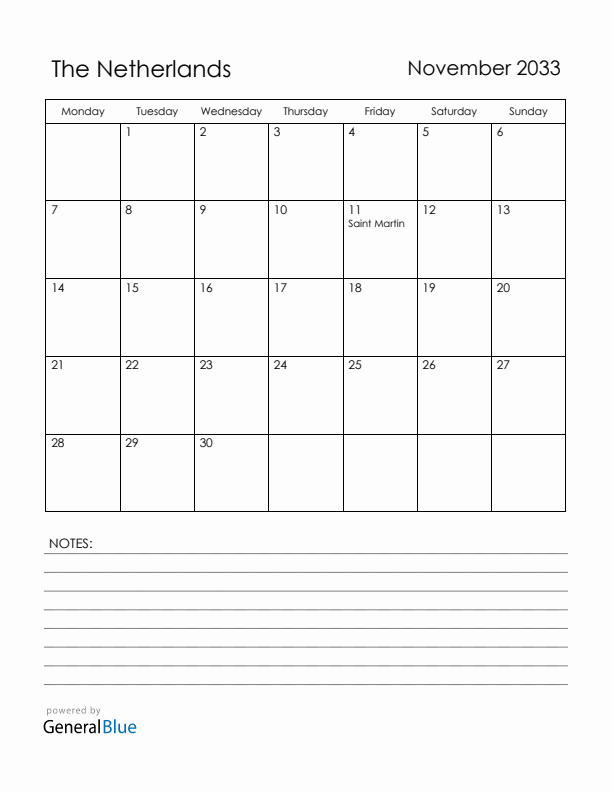 The Netherlands

November 2033

| Monday | Tuesday | Wednesday | Thursday | Friday | Saturday | Sunday |
|---|---|---|---|---|---|---|
| | 1 | 2 | 3 | 4 | 5 | 6 |
| 7 | 8 | 9 | 10 | 11 Saint Martin | 12 | 13 |
| 14 | 15 | 16 | 17 | 18 | 19 | 20 |
| 21 | 22 | 23 | 24 | 25 | 26 | 27 |
| 28 | 29 | 30 | | | | |

NOTES:

powered by
GeneralBlue